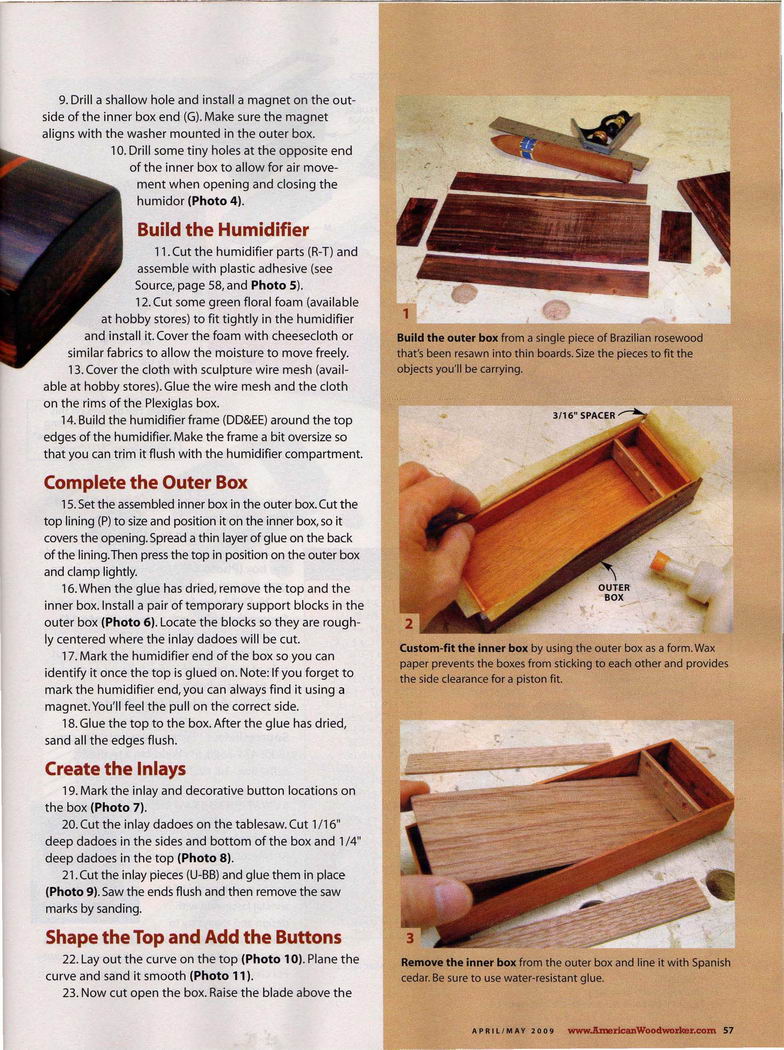 9. Drill a shallow hole and install a magnet on the outside of the inner box end (G). Make sure the magnet aligns with the washer mounted in the outer box.

10. Drill some tiny holes at the opposite end of the inner box to allow for air movement when opening and closing the humidor (Photo 4).

Build the Humidifier

11. Cut the humidifier parts (R-T) and assemble with plastic adhesive (see Source, page 58, and Photo 5).

12. Cut some green floral foam (available at hobby stores) to fit tightly in the humidifier and install it. Cover the foam with cheesecloth or similar fabrics to allow the moisture to move freely.

13. Cover the cloth with sculpture wire mesh (available at hobby stores). Glue the wire mesh and the cloth on the rims of the Plexiglas box.

14. Build the humidifier frame (DD&EE) around the top edges of the humidifier. Make the frame a bit oversize so that you can trim it flush with the humidifier compartment.

Complete the Outer Box

15. Set the assembled inner box in the outer box. Cut the top lining (P) to size and position it on the inner box, so it covers the opening. Spread a thin layer of glue on the back of the lining. Then press the top in position on the outer box and clamp lightly.

16. When the glue has dried, remove the top and the inner box. Install a pair of temporary support blocks in the outer box (Photo 6). Locate the blocks so they are roughly centered where the inlay dadoes will be cut.

17. Mark the humidifier end of the box so you can identify it once the top is glued on. Note: If you forget to mark the humidifier end, you can always find it using a magnet. You'll feel the pull on the correct side.

18. Glue the top to the box. After the glue has dried, sand all the edges flush.

Create the Inlays

19. Mark the inlay and decorative button locations on the box (Photo 7).

20. Cut the inlay dadoes on the tablesaw. Cut 1/16" deep dadoes in the sides and bottom of the box and 1/4" deep dadoes in the top (Photo 8).

21. Cut the inlay pieces (U-BB) and glue them in place (Photo 9). Saw the ends flush and then remove the saw marks by sanding.

Shape the Top and Add the Buttons

22. Lay out the curve on the top (Photo 10). Plane the curve and sand it smooth (Photo 11).

23. Now cut open the box. Raise the blade above the

1

Build the outer box from a single piece of Brazilian rosewood that's been resawn into thin boards. Size the pieces to fit the objects you'll be carrying.

3/16" SPACER

OUTER BOX

2

Custom-fit the inner box by using the outer box as a form. Wax paper prevents the boxes from sticking to each other and provides the side clearance for a piston fit.

3

Remove the inner box from the outer box and line it with Spanish cedar. Be sure to use water-resistant glue.

APRIL/MAY 2009 www.AmericanWoodworker.com 57